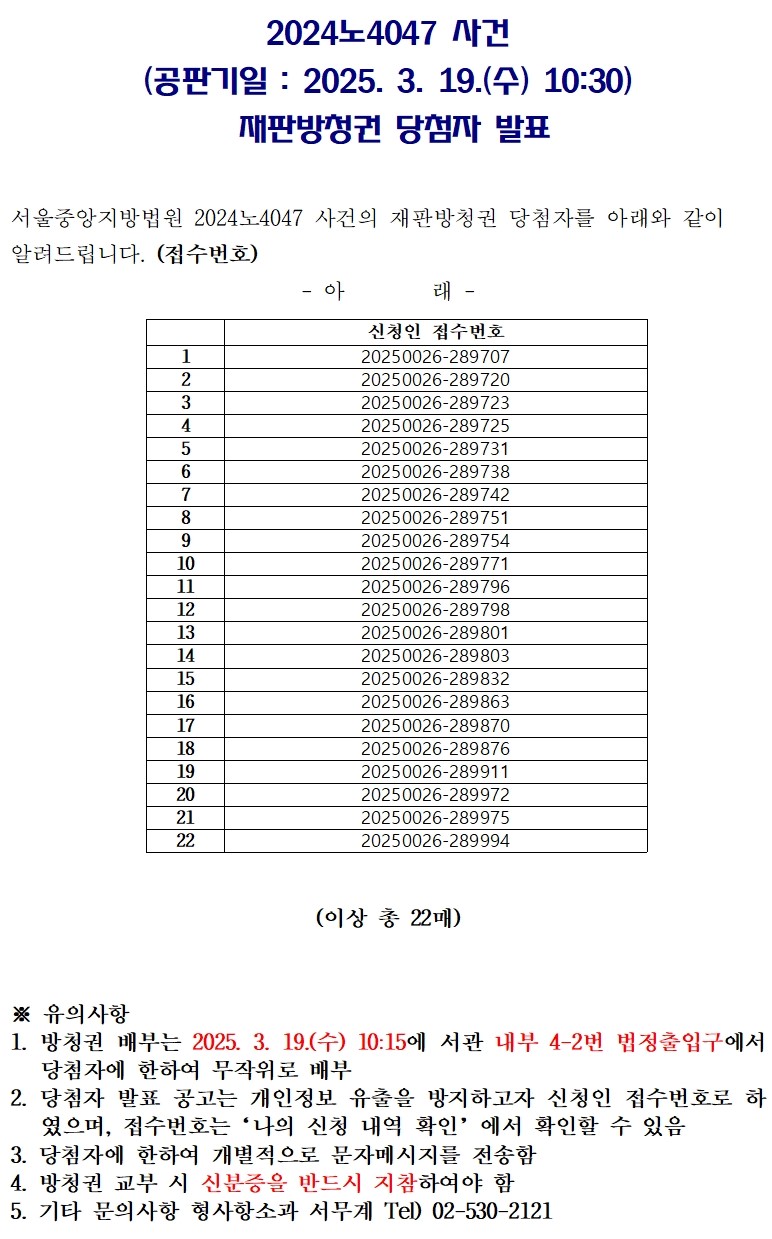 2024노4047 사건
(공판기일 : 2025. 3. 19.(수) 10:30)
재판방청권 당첨자 발표

서울중앙지방법원 2024노4047 사건의 재판방청권 당첨자를 아래와 같이 알려드립니다. (접수번호)

- 아 래 -

| | 신청인 접수번호 |
|---|---|
| 1 | 20250026-289707 |
| 2 | 20250026-289720 |
| 3 | 20250026-289723 |
| 4 | 20250026-289725 |
| 5 | 20250026-289731 |
| 6 | 20250026-289738 |
| 7 | 20250026-289742 |
| 8 | 20250026-289751 |
| 9 | 20250026-289754 |
| 10 | 20250026-289771 |
| 11 | 20250026-289796 |
| 12 | 20250026-289798 |
| 13 | 20250026-289801 |
| 14 | 20250026-289803 |
| 15 | 20250026-289832 |
| 16 | 20250026-289863 |
| 17 | 20250026-289870 |
| 18 | 20250026-289876 |
| 19 | 20250026-289911 |
| 20 | 20250026-289972 |
| 21 | 20250026-289975 |
| 22 | 20250026-289994 |

(이상 총 22매)

※ 유의사항
1. 방청권 배부는 2025. 3. 19.(수) 10:15에 서관 내부 4-2번 법정출입구에서 당첨자에 한하여 무작위로 배부
2. 당첨자 발표 공고는 개인정보 유출을 방지하고자 신청인 접수번호로 하였으며, 접수번호는 '나의 신청 내역 확인'에서 확인할 수 있음
3. 당첨자에 한하여 개별적으로 문자메시지를 전송함
4. 방청권 교부 시 신분증을 반드시 지참하여야 함
5. 기타 문의사항 형사항소과 서무계 Tel) 02-530-2121